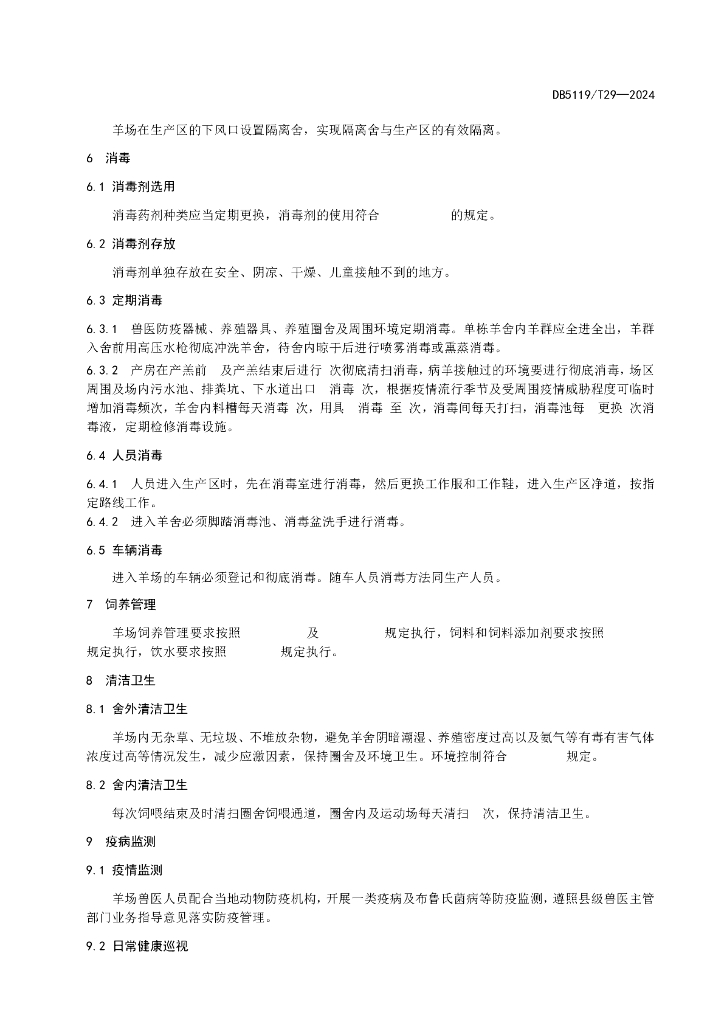 DB5119/T29—2024

羊场在生产区的下风口设置隔离舍，实现隔离舍与生产区的有效隔离。

6 消毒

6.1 消毒剂选用

消毒药剂种类应当定期更换，消毒剂的使用符合 的规定。

6.2 消毒剂存放

消毒剂单独存放在安全、阴凉、干燥、儿童接触不到的地方。

6.3 定期消毒

6.3.1 兽医防疫器械、养殖器具、养殖圈舍及周围环境定期消毒。单栋羊舍内羊群应全进全出，羊群入舍前用高压水枪彻底冲洗羊舍，待舍内晾干后进行喷雾消毒或熏蒸消毒。

6.3.2 产房在产羔前 及产羔结束后进行 次彻底清扫消毒，病羊接触过的环境要进行彻底消毒，场区周围及场内污水池、排粪坑、下水道出口 消毒 次，根据疫情流行季节及受周围疫情威胁程度可临时增加消毒频次，羊舍内料槽每天消毒 次，用具 消毒 至 次，消毒间每天打扫，消毒池每 更换 次消毒液，定期检修消毒设施。

6.4 人员消毒

6.4.1 人员进入生产区时，先在消毒室进行消毒，然后更换工作服和工作鞋，进入生产区净道，按指定路线工作。

6.4.2 进入羊舍必须脚踏消毒池、消毒盆洗手进行消毒。

6.5 车辆消毒

进入羊场的车辆必须登记和彻底消毒。随车人员消毒方法同生产人员。

7 饲养管理

羊场饲养管理要求按照 及 规定执行，饲料和饲料添加剂要求按照 规定执行，饮水要求按照 规定执行。

8 清洁卫生

8.1 舍外清洁卫生

羊场内无杂草、无垃圾、不堆放杂物，避免羊舍阴暗潮湿、养殖密度过高以及氨气等有毒有害气体浓度过高等情况发生，减少应激因素，保持圈舍及环境卫生。环境控制符合 规定。

8.2 舍内清洁卫生

每次饲喂结束及时清扫圈舍饲喂通道，圈舍内及运动场每天清扫 次，保持清洁卫生。

9 疫病监测

9.1 疫情监测

羊场兽医人员配合当地动物防疫机构，开展一类疫病及布鲁氏菌病等防疫监测，遵照县级兽医主管部门业务指导意见落实防疫管理。

9.2 日常健康巡视